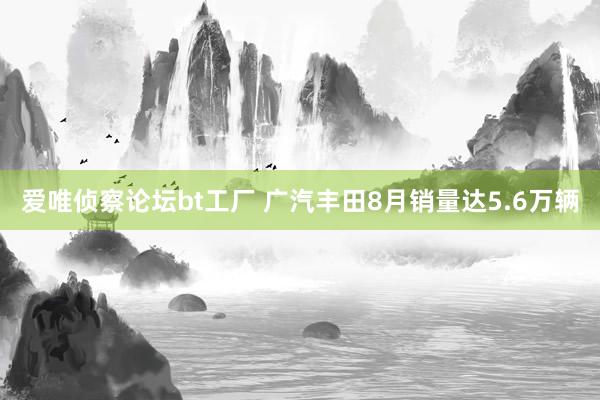 爱唯侦察论坛bt工厂 广汽丰田8月销量达5.6万辆